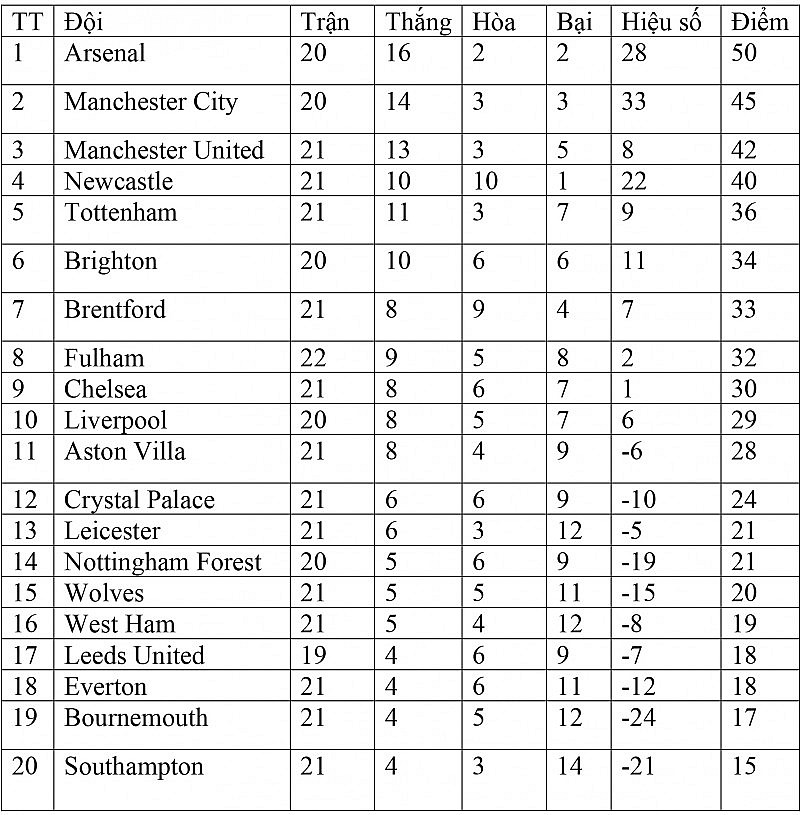 | TT | Đội | Trận | Thắng | Hòa | Bại | Hiệu số | Điểm |
|---|---|---|---|---|---|---|---|
| 1 | Arsenal | 20 | 16 | 2 | 2 | 28 | 50 |
| 2 | Manchester City | 20 | 14 | 3 | 3 | 33 | 45 |
| 3 | Manchester United | 21 | 13 | 3 | 5 | 8 | 42 |
| 4 | Newcastle | 21 | 10 | 10 | 1 | 22 | 40 |
| 5 | Tottenham | 21 | 11 | 3 | 7 | 9 | 36 |
| 6 | Brighton | 20 | 10 | 6 | 6 | 11 | 34 |
| 7 | Brentford | 21 | 8 | 9 | 4 | 7 | 33 |
| 8 | Fulham | 22 | 9 | 5 | 8 | 2 | 32 |
| 9 | Chelsea | 21 | 8 | 6 | 7 | 1 | 30 |
| 10 | Liverpool | 20 | 8 | 5 | 7 | 6 | 29 |
| 11 | Aston Villa | 21 | 8 | 4 | 9 | -6 | 28 |
| 12 | Crystal Palace | 21 | 6 | 6 | 9 | -10 | 24 |
| 13 | Leicester | 21 | 6 | 3 | 12 | -5 | 21 |
| 14 | Nottingham Forest | 20 | 5 | 6 | 9 | -19 | 21 |
| 15 | Wolves | 21 | 5 | 5 | 11 | -15 | 20 |
| 16 | West Ham | 21 | 5 | 4 | 12 | -8 | 19 |
| 17 | Leeds United | 19 | 4 | 6 | 9 | -7 | 18 |
| 18 | Everton | 21 | 4 | 6 | 11 | -12 | 18 |
| 19 | Bournemouth | 21 | 4 | 5 | 12 | -24 | 17 |
| 20 | Southampton | 21 | 4 | 3 | 14 | -21 | 15 |